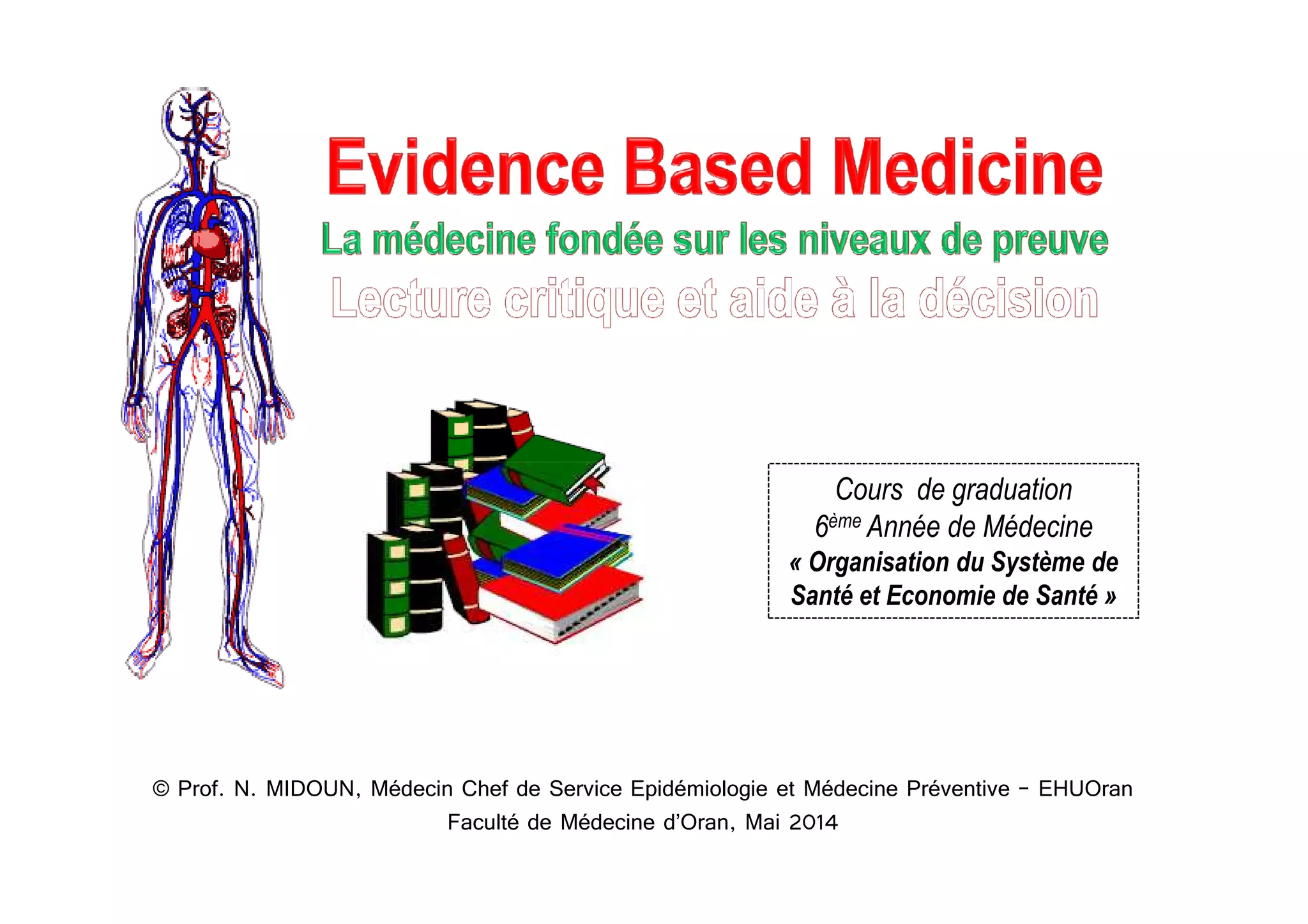 Evidence Based Medicine

La médecine fondée sur les niveaux de preuve

Lecture critique et aide à la décision

Cours de graduation
6ème Année de Médecine
« Organisation du Système de Santé et Economie de Santé »

© Prof. N. MIDOUN, Médecin Chef de Service Epidémiologie et Médecine Préventive - EHUOran
Faculté de Médecine d'Oran, Mai 2014